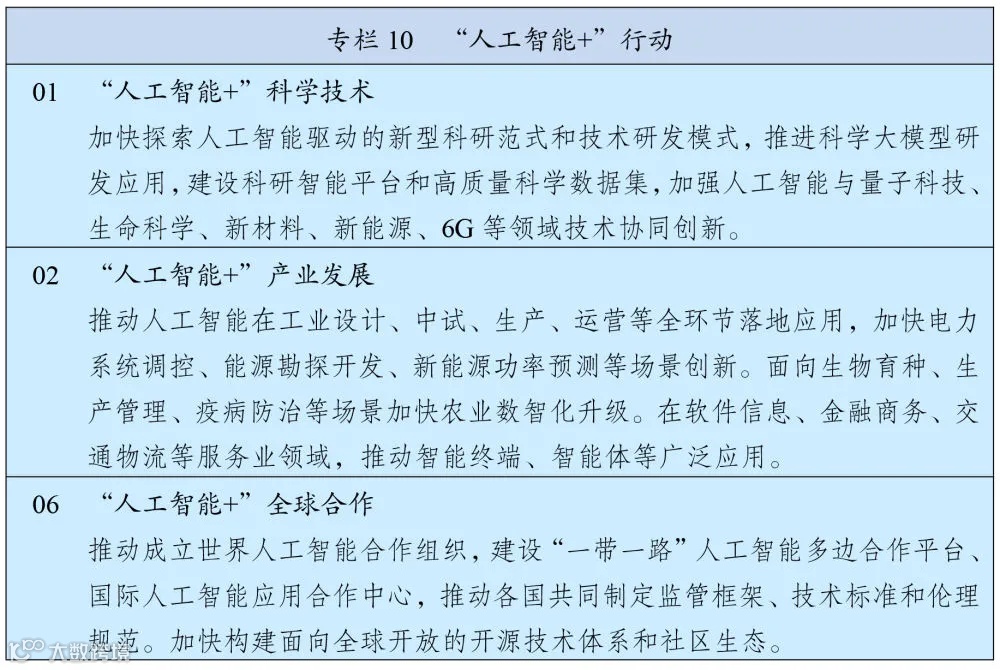 专栏 10 “人工智能+”行动

01 “人工智能+”科学技术

加快探索人工智能驱动的新型科研范式和技术研发模式，推进科学大模型研发应用，建设科研智能平台和高质量科学数据集，加强人工智能与量子科技、生命科学、新材料、新能源、6G 等领域技术协同创新。

02 “人工智能+”产业发展

推动人工智能在工业设计、中试、生产、运营等全环节落地应用，加快电力系统调控、能源勘探开发、新能源功率预测等场景创新。面向生物育种、生产管理、疫病防治等场景加快农业数智化升级。在软件信息、金融商务、交通物流等服务业领域，推动智能终端、智能体等广泛应用。

06 “人工智能+”全球合作

推动成立世界人工智能合作组织，建设“一带一路”人工智能多边合作平台、国际人工智能应用合作中心，推动各国共同制定监管框架、技术标准和伦理规范。加快构建面向全球开放的开源技术体系和社区生态。

大数跨境